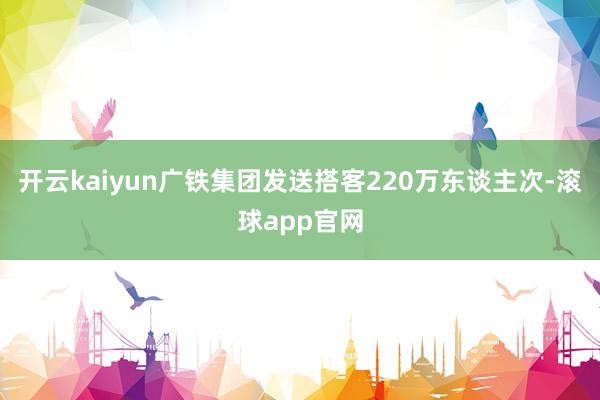 开云kaiyun广铁集团发送搭客220万东谈主次-滚球app官网